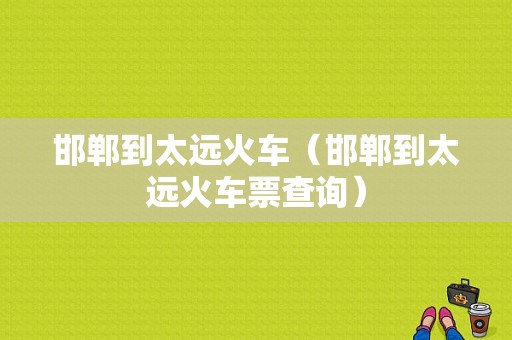 邯郸到太远火车（邯郸到太远火车票查询）